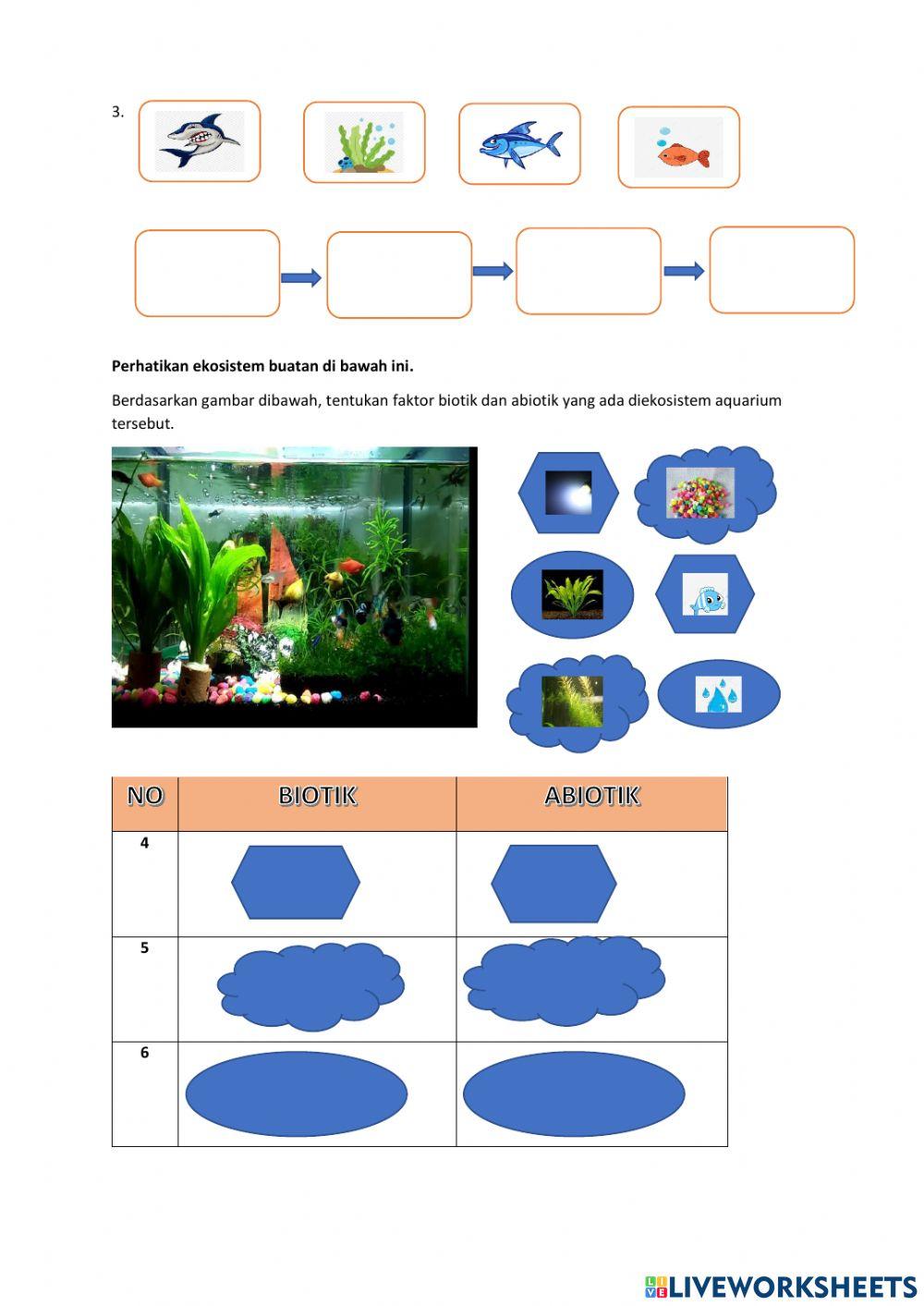 3.

**Perhatikan ekosistem buatan di bawah ini.**

Berdasarkan gambar dibawah, tentukan faktor biotik dan abiotik yang ada diekosistem aquarium tersebut.

| NO | BIOTIK | ABIOTIK |
|---|---|---|
| 4 | | |
| 5 | | |
| 6 | | |

LIVEWORKSHEETS